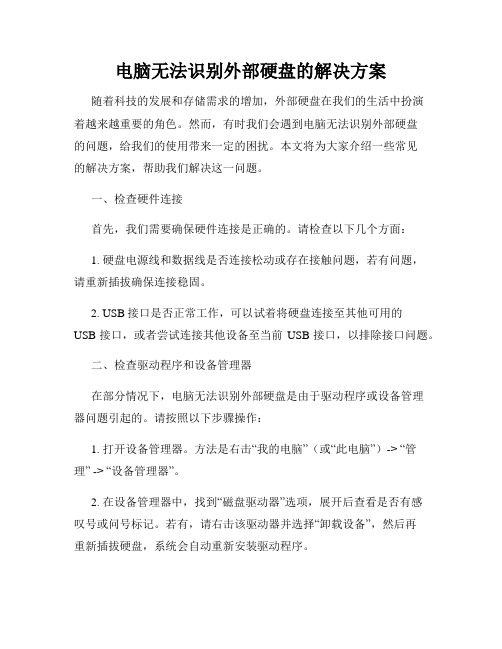 电脑无法识别外部硬盘的解决方案

随着科技的发展和存储需求的增加，外部硬盘在我们的生活中扮演着越来越重要的角色。然而，有时我们会遇到电脑无法识别外部硬盘的问题，给我们的使用带来一定的困扰。本文将为大家介绍一些常见的解决方案，帮助我们解决这一问题。

一、检查硬件连接

首先，我们需要确保硬件连接是正确的。请检查以下几个方面：

1. 硬盘电源线和数据线是否连接松动或存在接触问题，若有问题，请重新插拔确保连接稳固。

2. USB 接口是否正常工作，可以试着将硬盘连接至其他可用的 USB 接口，或者尝试连接其他设备至当前 USB 接口，以排除接口问题。

二、检查驱动程序和设备管理器

在部分情况下，电脑无法识别外部硬盘是由于驱动程序或设备管理器问题引起的。请按照以下步骤操作：

1. 打开设备管理器。方法是右击“我的电脑”（或“此电脑”）-> “管理” -> “设备管理器”。

2. 在设备管理器中，找到“磁盘驱动器”选项，展开后查看是否有感叹号或问号标记。若有，请右击该驱动器并选择“卸载设备”，然后再重新插拔硬盘，系统会自动重新安装驱动程序。